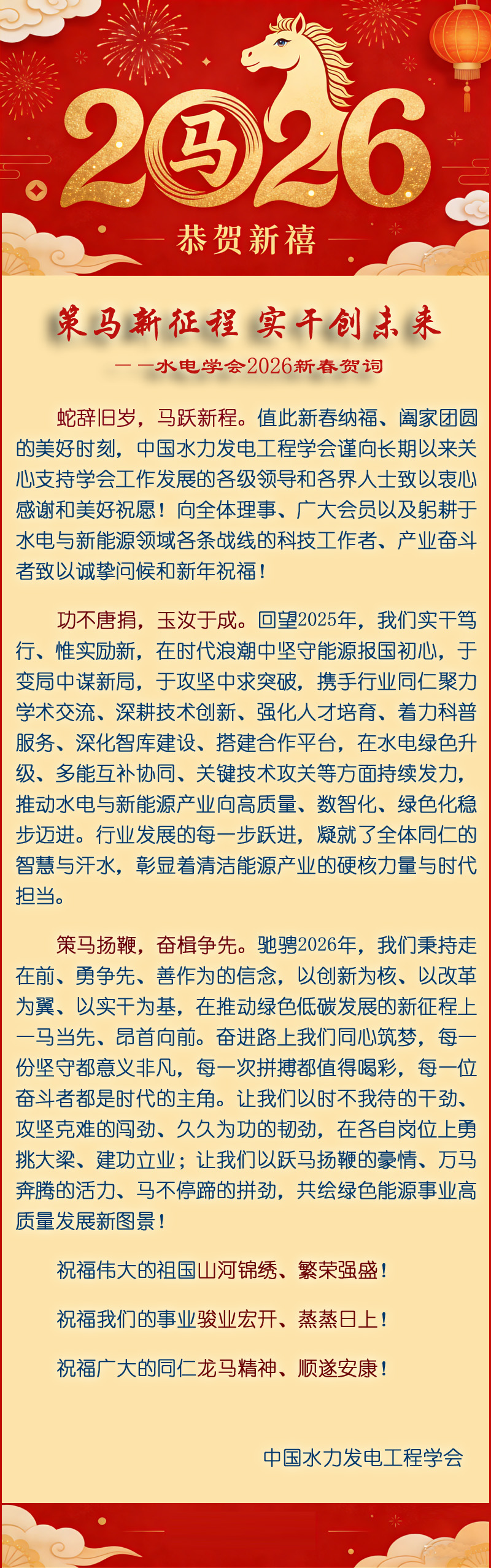 2026 马

恭贺新禧

策马新征程 实干创未来

——水电学会2026新春贺词

蛇辞旧岁，马跃新程。值此新春纳福、阖家团圆的美好时刻，中国水力发电工程学会谨向长期以来关心支持学会工作发展的各级领导和各界人士致以衷心感谢和美好祝愿！向全体理事、广大会员以及躬耕于水电与新能源领域各条战线的科技工作者、产业奋斗者致以诚挚问候和新年祝福！

功不唐捐，玉汝于成。回望2025年，我们实干笃行、惟实励新，在时代浪潮中坚守能源报国初心，于变局中谋新局，于攻坚中求突破，携手行业同仁聚力学术交流、深耕技术创新、强化人才培育、着力科普服务、深化智库建设、搭建合作平台，在水电绿色升级、多能互补协同、关键技术攻关等方面持续发力，推动水电与新能源产业向高质量、数智化、绿色化稳步迈进。行业发展的每一步跃进，凝就了全体同仁的智慧与汗水，彰显着清洁能源产业的硬核力量与时代担当。

策马扬鞭，奋楫争先。驰骋2026年，我们秉持走在前、勇争先、善作为的信念，以创新为核、以改革为翼、以实干为基，在推动绿色低碳发展的新征程上一马当先、昂首向前。奋进路上我们同心筑梦，每一份坚守都意义非凡，每一次拼搏都值得喝彩，每一位奋斗者都是时代的主角。让我们以时不我待的干劲、攻坚克难的闯劲、久久为功的韧劲，在各自岗位上勇挑大梁、建功立业；让我们以跃马扬鞭的豪情、万马奔腾的活力、马不停蹄的拼劲，共绘绿色能源事业高质量发展新图景！

祝福伟大的祖国山河锦绣、繁荣强盛！

祝福我们的事业骏业宏开、蒸蒸日上！

祝福广大的同仁龙马精神、顺遂安康！

中国水力发电工程学会